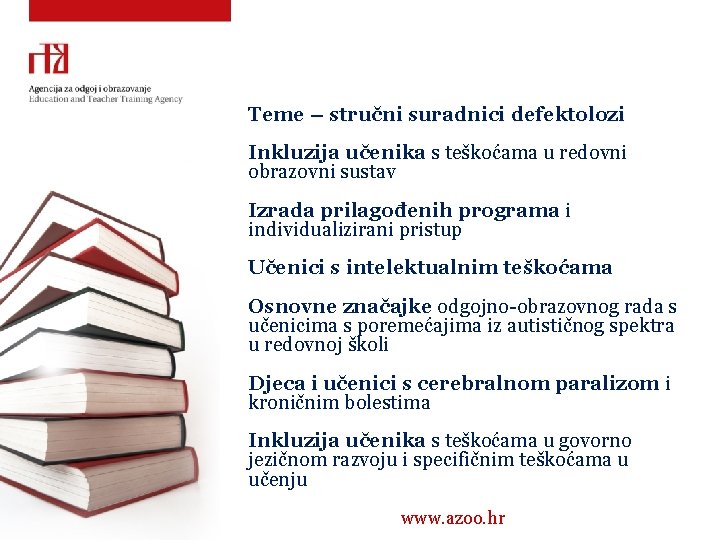 Agencija za odgoj i obrazovanje
Education and Teacher Training Agency

Teme – stručni suradnici defektolozi

Inkluzija učenika s teškoćama u redovni obrazovni sustav

Izrada prilagođenih programa i individualizirani pristup

Učenici s intelektualnim teškoćama

Osnovne značajke odgojno-obrazovnog rada s učenicima s poremećajima iz autističnog spektra u redovnoj školi

Djeca i učenici s cerebralnom paralizom i kroničnim bolestima

Inkluzija učenika s teškoćama u govorno jezičnom razvoju i specifičnim teškoćama u učenju

www.azoo.hr